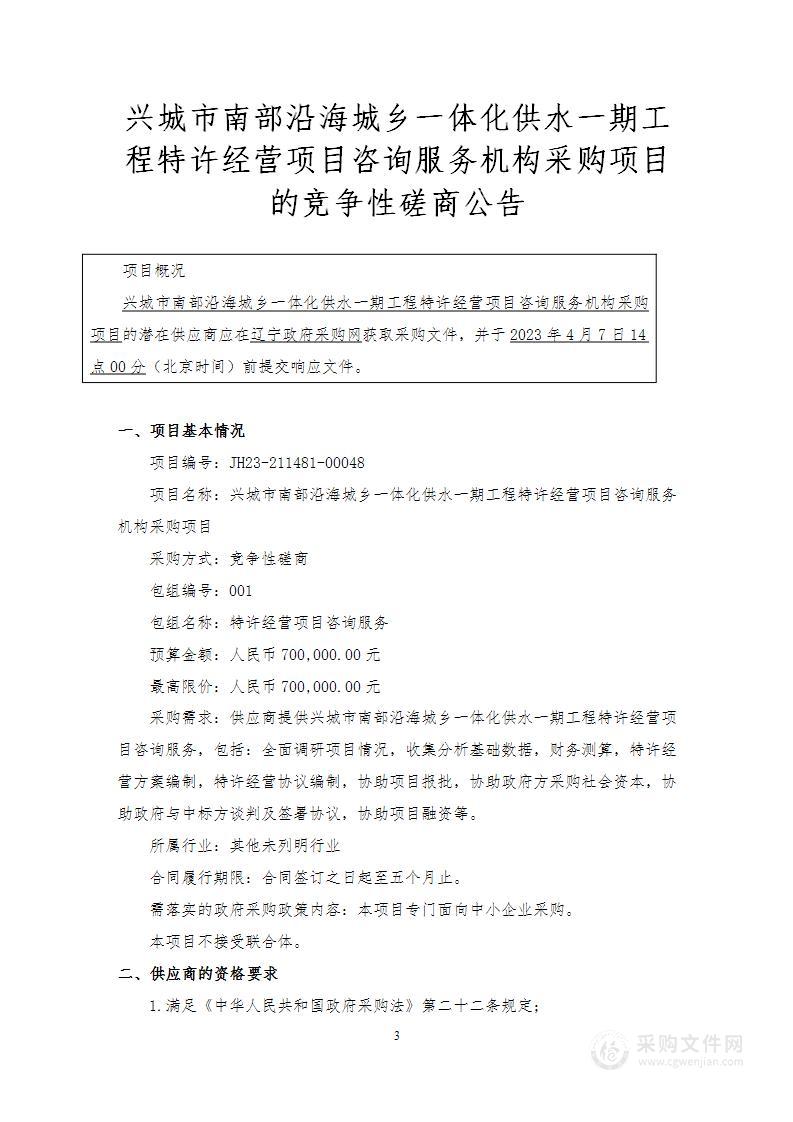 兴城市南部沿海城乡一体化供水一期工程特许经营项目咨询服务机构采购项目的竞争性磋商公告

项目概况

兴城市南部沿海城乡一体化供水一期工程特许经营项目咨询服务机构采购项目的潜在供应商应在辽宁政府采购网获取采购文件，并于2023年4月7日14点00分（北京时间）前提交响应文件。

一、项目基本情况

项目编号：JH23-211481-00048

项目名称：兴城市南部沿海城乡一体化供水一期工程特许经营项目咨询服务机构采购项目

采购方式：竞争性磋商

包组编号：001

包组名称：特许经营项目咨询服务

预算金额：人民币700,000.00元

最高限价：人民币700,000.00元

采购需求：供应商提供兴城市南部沿海城乡一体化供水一期工程特许经营项目咨询服务，包括：全面调研项目情况，收集分析基础数据，财务测算，特许经营方案编制，特许经营协议编制，协助项目报批，协助政府方采购社会资本，协助政府与中标方谈判及签署协议，协助项目融资等。

所属行业：其他未列明行业

合同履行期限：合同签订之日起至五个月止。

需落实的政府采购政策内容：本项目专门面向中小企业采购。

本项目不接受联合体。

二、供应商的资格要求

1.满足《中华人民共和国政府采购法》第二十二条规定；

3

采购文件网
www.cgwenjian.com